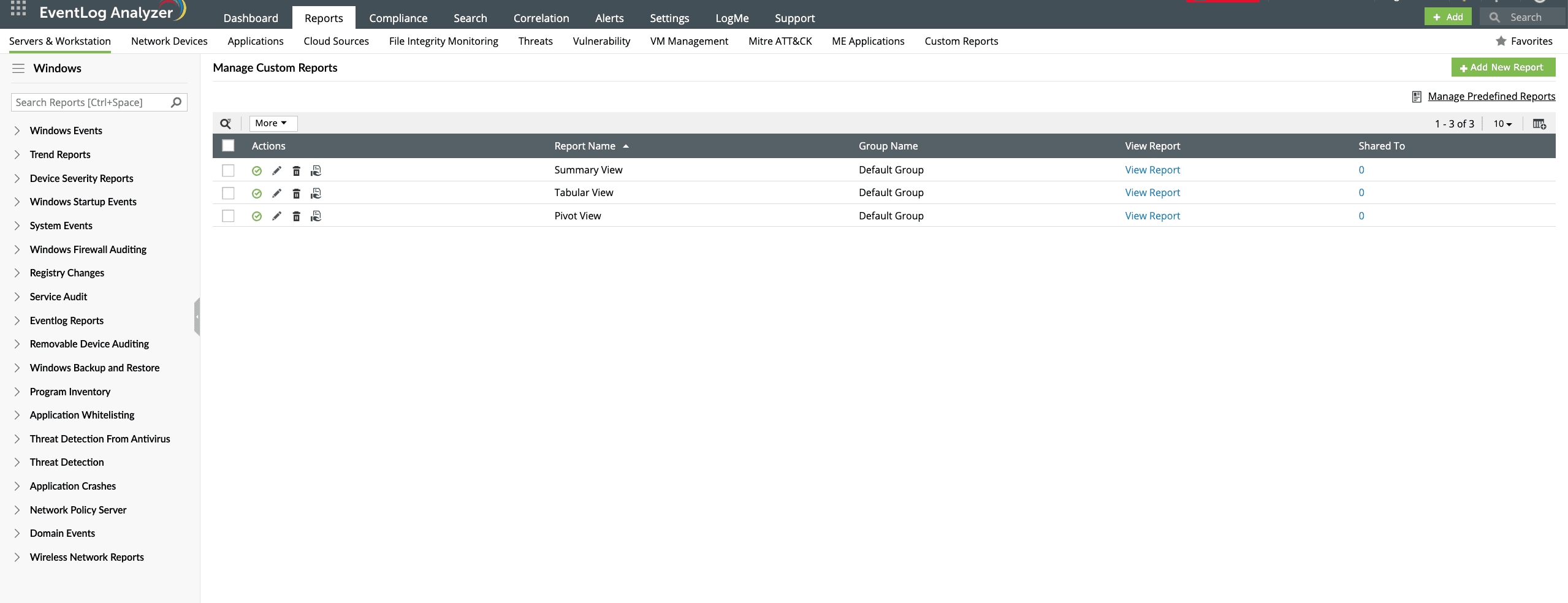 EventLog Analyzer

Dashboard Reports Compliance Search Correlation Alerts Settings LogMe Support

+ Add Search

Servers & Workstation Network Devices Applications Cloud Sources File Integrity Monitoring Threats Vulnerability VM Management Mitre ATT&CK ME Applications Custom Reports

Favorites

Windows

Search Reports [Ctrl+Space]

Windows Events
Trend Reports
Device Severity Reports
Windows Startup Events
System Events
Windows Firewall Auditing
Registry Changes
Service Audit
Eventlog Reports
Removable Device Auditing
Windows Backup and Restore
Program Inventory
Application Whitelisting
Threat Detection From Antivirus
Threat Detection
Application Crashes
Network Policy Server
Domain Events
Wireless Network Reports

Manage Custom Reports

+ Add New Report

Manage Predefined Reports

More

1 - 3 of 3 10

| Actions | Report Name | Group Name | View Report | Shared To |
|---|---|---|---|---|
| | Summary View | Default Group | View Report | 0 |
| | Tabular View | Default Group | View Report | 0 |
| | Pivot View | Default Group | View Report | 0 |